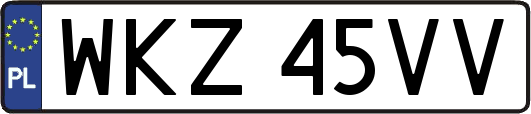 PL
WKZ 45VV